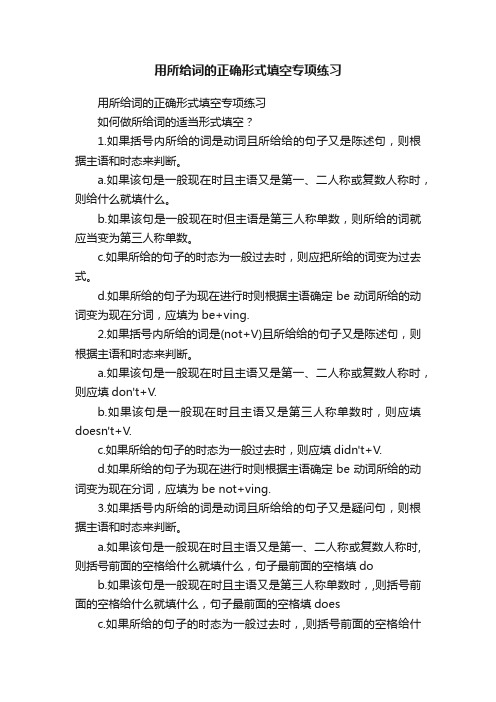 用所给词的正确形式填空专项练习

用所给词的正确形式填空专项练习

如何做所给词的适当形式填空？

1.如果括号内所给的词是动词且所给给的句子又是陈述句，则根据主语和时态来判断。

a.如果该句是一般现在时且主语又是第一、二人称或复数人称时，则给什么就填什么。

b.如果该句是一般现在时但主语是第三人称单数，则所给的词就应当变为第三人称单数。

c.如果所给的句子的时态为一般过去时，则应把所给的词变为过去式。

d.如果所给的句子为现在进行时则根据主语确定 be 动词所给的动词变为现在分词，应填为 be+ving.

2.如果括号内所给的词是(not+V)且所给给的句子又是陈述句，则根据主语和时态来判断。

a.如果该句是一般现在时且主语又是第一、二人称或复数人称时，则应填 don't+V.

b.如果该句是一般现在时且主语又是第三人称单数时，则应填 doesn't+V.

c.如果所给的句子的时态为一般过去时，则应填 didn't+V.

d.如果所给的句子为现在进行时则根据主语确定 be 动词所给的动词变为现在分词，应填为 be not+ving.

3.如果括号内所给的词是动词且所给给的句子又是疑问句，则根据主语和时态来判断。

a.如果该句是一般现在时且主语又是第一、二人称或复数人称时,则括号前面的空格给什么就填什么，句子最前面的空格填 do

b.如果该句是一般现在时且主语又是第三人称单数时，,则括号前面的空格给什么就填什么，句子最前面的空格填 does

c.如果所给的句子的时态为一般过去时，,则括号前面的空格给什